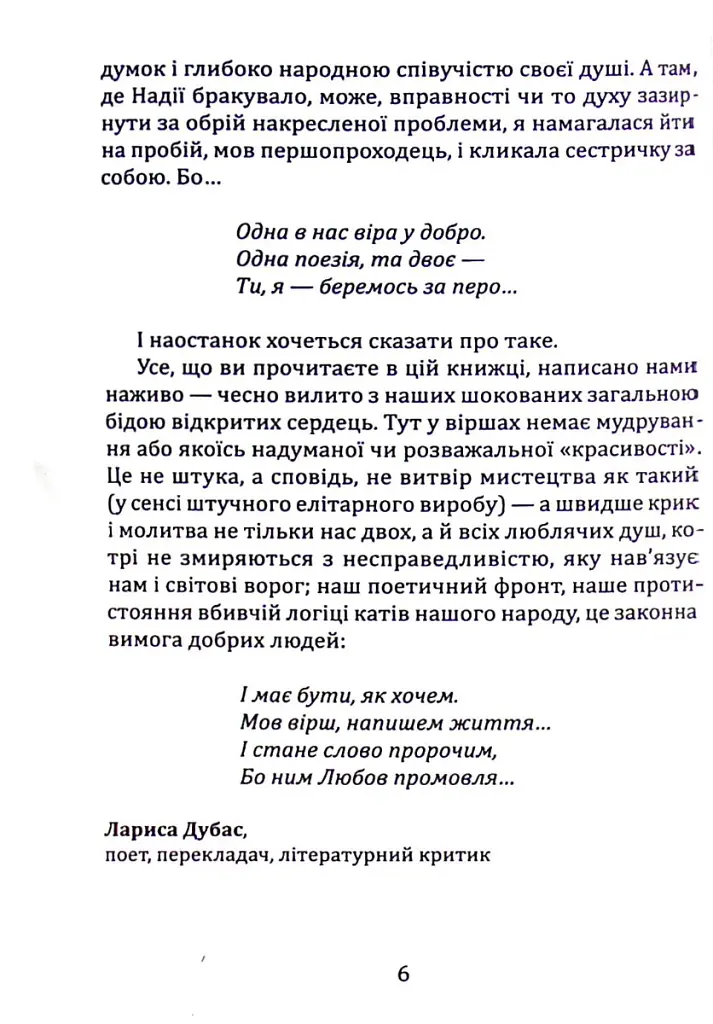 думок і глибоко народною співучістю своєї душі. А там, де Надії бракувало, може, вправності чи то духу зазирнути за обрій накресленої проблеми, я намагалася йти на пробій, мов першопроходець, і кликала сестричку за собою. Бо...

Одна в нас віра у добро.
Одна поезія, та двоє —
Ти, я — беремось за перо...

І наостанок хочеться сказати про таке.

Усе, що ви прочитаєте в цій книжці, написано нами наживо — чесно вилито з наших шокованих загальною бідою відкритих сердець. Тут у віршах немає мудрування або якоїсь надуманої чи розважальної «красивості». Це не штука, а сповідь, не витвір мистецтва як такий (у сенсі штучного елітарного виробу) — а швидше крик і молитва не тільки нас двох, а й всіх люблячих душ, котрі не змиряються з несправедливістю, яку нав'язує нам і світові ворог; наш поетичний фронт, наше протистояння вбивчій логіці катів нашого народу, це законна вимога добрих людей:

І має бути, як хочем.
Мов вірш, напишем життя...
І стане слово пророчим,
Бо ним Любов промовля...

Лариса Дубас,
поет, перекладач, літературний критик

6